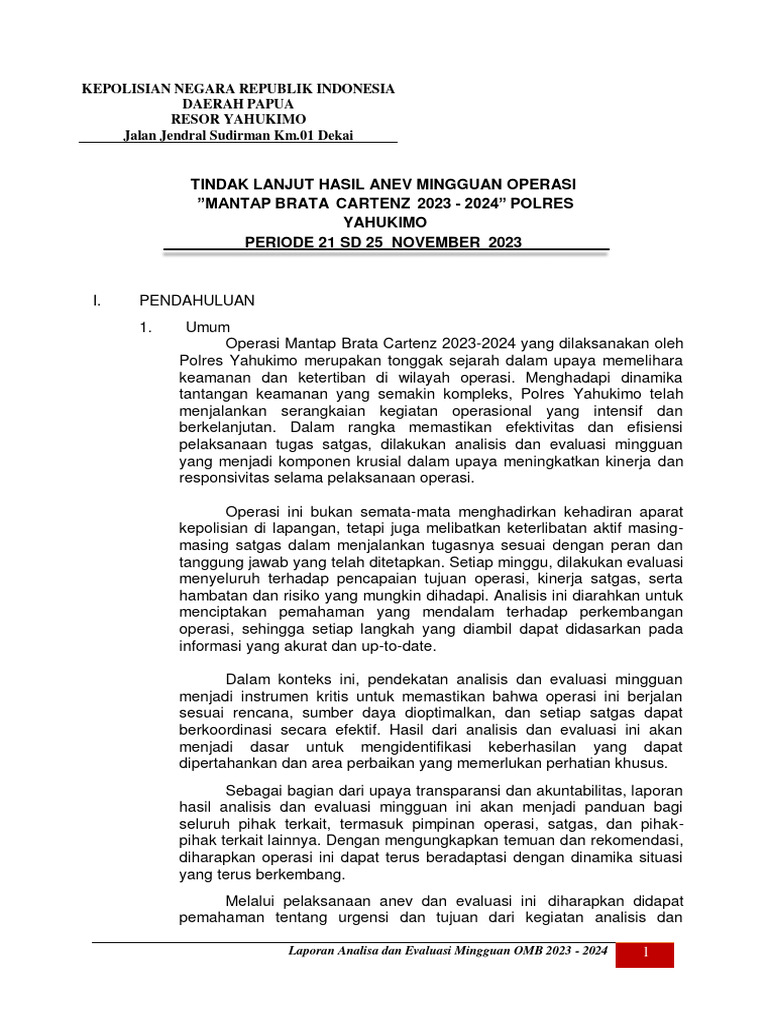 KEPOLISIAN NEGARA REPUBLIK INDONESIA
DAERAH PAPUA
RESOR YAHUKIMO
Jalan Jendral Sudirman Km.01 Dekai

TINDAK LANJUT HASIL ANEV MINGGUAN OPERASI
"MANTAP BRATA CARTENZ 2023 - 2024" POLRES YAHUKIMO
PERIODE 21 SD 25 NOVEMBER 2023

I. PENDAHULUAN

1. Umum

Operasi Mantap Brata Cartenz 2023-2024 yang dilaksanakan oleh Polres Yahukimo merupakan tonggak sejarah dalam upaya memelihara keamanan dan ketertiban di wilayah operasi. Menghadapi dinamika tantangan keamanan yang semakin kompleks, Polres Yahukimo telah menjalankan serangkaian kegiatan operasional yang intensif dan berkelanjutan. Dalam rangka memastikan efektivitas dan efisiensi pelaksanaan tugas satgas, dilakukan analisis dan evaluasi mingguan yang menjadi komponen krusial dalam upaya meningkatkan kinerja dan responsivitas selama pelaksanaan operasi.

Operasi ini bukan semata-mata menghadirkan kehadiran aparat kepolisian di lapangan, tetapi juga melibatkan keterlibatan aktif masing-masing satgas dalam menjalankan tugasnya sesuai dengan peran dan tanggung jawab yang telah ditetapkan. Setiap minggu, dilakukan evaluasi menyeluruh terhadap pencapaian tujuan operasi, kinerja satgas, serta hambatan dan risiko yang mungkin dihadapi. Analisis ini diarahkan untuk menciptakan pemahaman yang mendalam terhadap perkembangan operasi, sehingga setiap langkah yang diambil dapat didasarkan pada informasi yang akurat dan up-to-date.

Dalam konteks ini, pendekatan analisis dan evaluasi mingguan menjadi instrumen kritis untuk memastikan bahwa operasi ini berjalan sesuai rencana, sumber daya dioptimalkan, dan setiap satgas dapat berkoordinasi secara efektif. Hasil dari analisis dan evaluasi ini akan menjadi dasar untuk mengidentifikasi keberhasilan yang dapat dipertahankan dan area perbaikan yang memerlukan perhatian khusus.

Sebagai bagian dari upaya transparansi dan akuntabilitas, laporan hasil analisis dan evaluasi mingguan ini akan menjadi panduan bagi seluruh pihak terkait, termasuk pimpinan operasi, satgas, dan pihak-pihak terkait lainnya. Dengan mengungkapkan temuan dan rekomendasi, diharapkan operasi ini dapat terus beradaptasi dengan dinamika situasi yang terus berkembang.

Melalui pelaksanaan anev dan evaluasi ini diharapkan didapat pemahaman tentang urgensi dan tujuan dari kegiatan analisis dan

Laporan Analisa dan Evaluasi Mingguan OMB 2023 - 2024 1